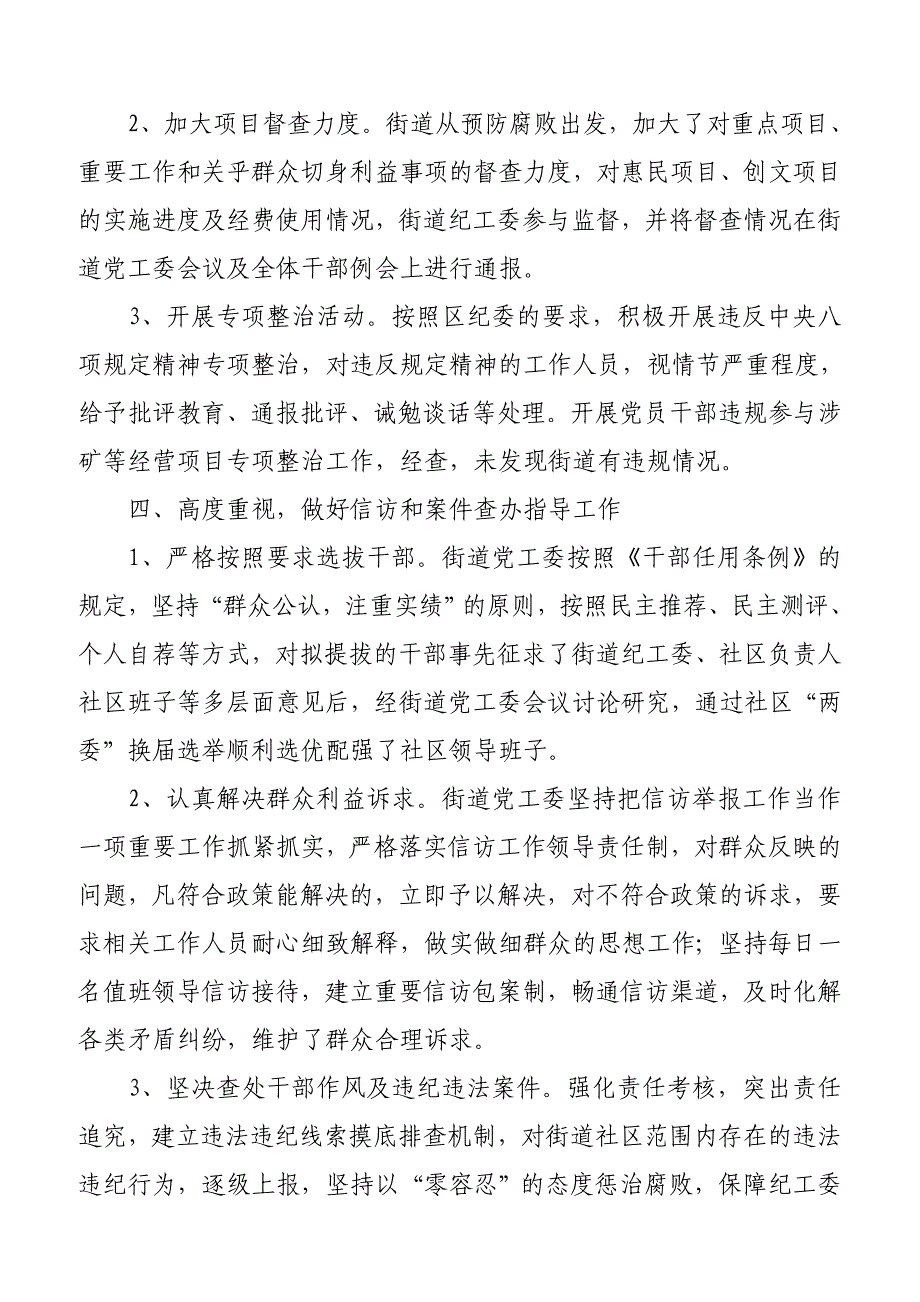 2、加大项目督查力度。街道从预防腐败出发，加大了对重点项目、重要工作和关乎群众切身利益事项的督查力度，对惠民项目、创文项目的实施进度及经费使用情况，街道纪工委参与监督，并将督查情况在街道党工委会议及全体干部例会上进行通报。

3、开展专项整治活动。按照区纪委的要求，积极开展违反中央八项规定精神专项整治，对违反规定精神的工作人员，视情节严重程度，给予批评教育、通报批评、诫勉谈话等处理。开展党员干部违规参与涉矿等经营项目专项整治工作，经查，未发现街道有违规情况。

四、高度重视，做好信访和案件查办指导工作

1、严格按照要求选拔干部。街道党工委按照《干部任用条例》的规定，坚持“群众公认，注重实绩”的原则，按照民主推荐、民主测评、个人自荐等方式，对拟提拔的干部事先征求了街道纪工委、社区负责人社区班子等多层面意见后，经街道党工委会议讨论研究，通过社区“两委”换届选举顺利选优配强了社区领导班子。

2、认真解决群众利益诉求。街道党工委坚持把信访举报工作当作一项重要工作抓紧抓实，严格落实信访工作领导责任制，对群众反映的问题，凡符合政策能解决的，立即予以解决，对不符合政策的诉求，要求相关工作人员耐心细致解释，做实做细群众的思想工作；坚持每日一名值班领导信访接待，建立重要信访包案制，畅通信访渠道，及时化解各类矛盾纠纷，维护了群众合理诉求。

3、坚决查处干部作风及违纪违法案件。强化责任考核，突出责任追究，建立违法违纪线索摸底排查机制，对街道社区范围内存在的违法违纪行为，逐级上报，坚持以“零容忍”的态度惩治腐败，保障纪工委